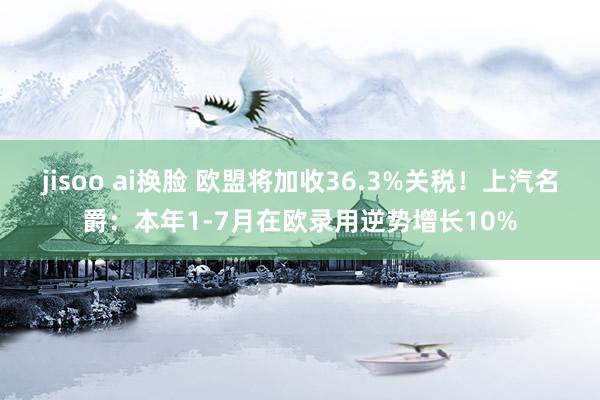 jisoo ai换脸 欧盟将加收36.3%关税！上汽名爵：本年1-7月在欧录用逆势增长10%